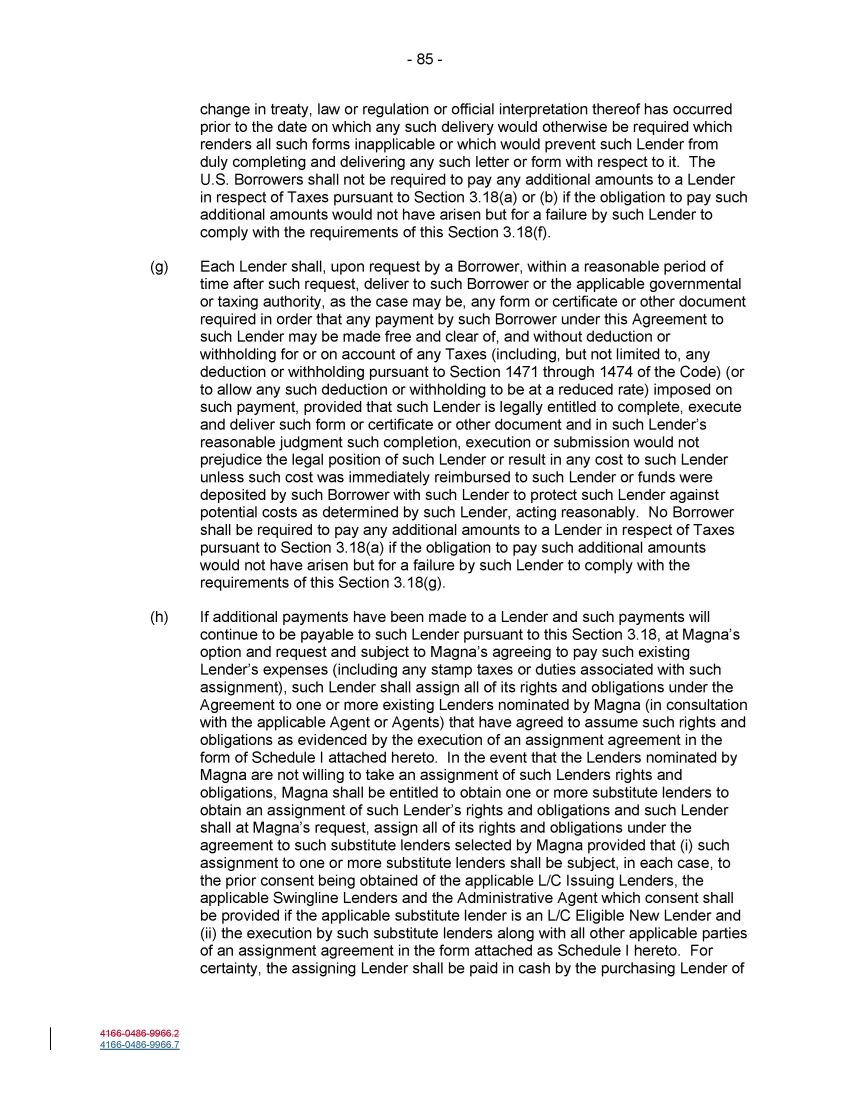 - 85 -

change in treaty, law or regulation or official interpretation thereof has occurred prior to the date on which any such delivery would otherwise be required which renders all such forms inapplicable or which would prevent such Lender from duly completing and delivering any such letter or form with respect to it. The U.S. Borrowers shall not be required to pay any additional amounts to a Lender in respect of Taxes pursuant to Section 3.18(a) or (b) if the obligation to pay such additional amounts would not have arisen but for a failure by such Lender to comply with the requirements of this Section 3.18(f).

(g) Each Lender shall, upon request by a Borrower, within a reasonable period of time after such request, deliver to such Borrower or the applicable governmental or taxing authority, as the case may be, any form or certificate or other document required in order that any payment by such Borrower under this Agreement to such Lender may be made free and clear of, and without deduction or withholding for or on account of any Taxes (including, but not limited to, any deduction or withholding pursuant to Section 1471 through 1474 of the Code) (or to allow any such deduction or withholding to be at a reduced rate) imposed on such payment, provided that such Lender is legally entitled to complete, execute and deliver such form or certificate or other document and in such Lender's reasonable judgment such completion, execution or submission would not prejudice the legal position of such Lender or result in any cost to such Lender unless such cost was immediately reimbursed to such Lender or funds were deposited by such Borrower with such Lender to protect such Lender against potential costs as determined by such Lender, acting reasonably. No Borrower shall be required to pay any additional amounts to a Lender in respect of Taxes pursuant to Section 3.18(a) if the obligation to pay such additional amounts would not have arisen but for a failure by such Lender to comply with the requirements of this Section 3.18(g).

(h) If additional payments have been made to a Lender and such payments will continue to be payable to such Lender pursuant to this Section 3.18, at Magna's option and request and subject to Magna's agreeing to pay such existing Lender's expenses (including any stamp taxes or duties associated with such assignment), such Lender shall assign all of its rights and obligations under the Agreement to one or more existing Lenders nominated by Magna (in consultation with the applicable Agent or Agents) that have agreed to assume such rights and obligations as evidenced by the execution of an assignment agreement in the form of Schedule I attached hereto. In the event that the Lenders nominated by Magna are not willing to take an assignment of such Lenders rights and obligations, Magna shall be entitled to obtain one or more substitute lenders to obtain an assignment of such Lender's rights and obligations and such Lender shall at Magna's request, assign all of its rights and obligations under the agreement to such substitute lenders selected by Magna provided that (i) such assignment to one or more substitute lenders shall be subject, in each case, to the prior consent being obtained of the applicable L/C Issuing Lenders, the applicable Swingline Lenders and the Administrative Agent which consent shall be provided if the applicable substitute lender is an L/C Eligible New Lender and (ii) the execution by such substitute lenders along with all other applicable parties of an assignment agreement in the form attached as Schedule I hereto. For certainty, the assigning Lender shall be paid in cash by the purchasing Lender of

4166-0486-9966.2
4166-0486-9966.7